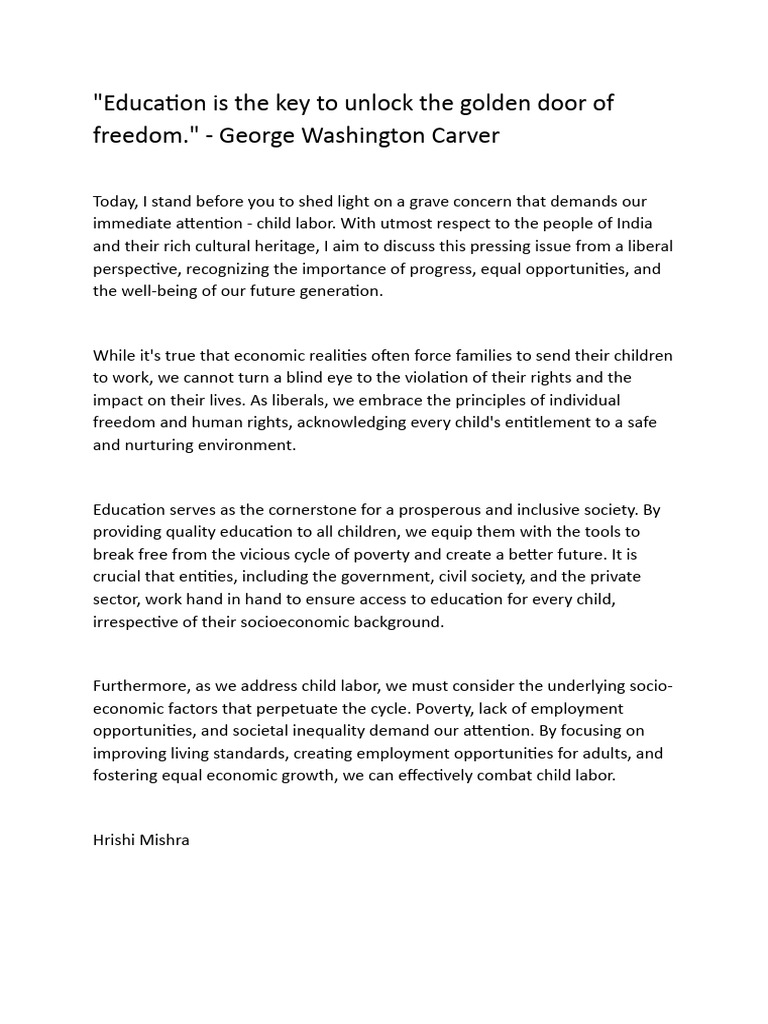 "Education is the key to unlock the golden door of freedom." - George Washington Carver

Today, I stand before you to shed light on a grave concern that demands our immediate attention - child labor. With utmost respect to the people of India and their rich cultural heritage, I aim to discuss this pressing issue from a liberal perspective, recognizing the importance of progress, equal opportunities, and the well-being of our future generation.

While it's true that economic realities often force families to send their children to work, we cannot turn a blind eye to the violation of their rights and the impact on their lives. As liberals, we embrace the principles of individual freedom and human rights, acknowledging every child's entitlement to a safe and nurturing environment.

Education serves as the cornerstone for a prosperous and inclusive society. By providing quality education to all children, we equip them with the tools to break free from the vicious cycle of poverty and create a better future. It is crucial that entities, including the government, civil society, and the private sector, work hand in hand to ensure access to education for every child, irrespective of their socioeconomic background.

Furthermore, as we address child labor, we must consider the underlying socio-economic factors that perpetuate the cycle. Poverty, lack of employment opportunities, and societal inequality demand our attention. By focusing on improving living standards, creating employment opportunities for adults, and fostering equal economic growth, we can effectively combat child labor.

Hrishi Mishra